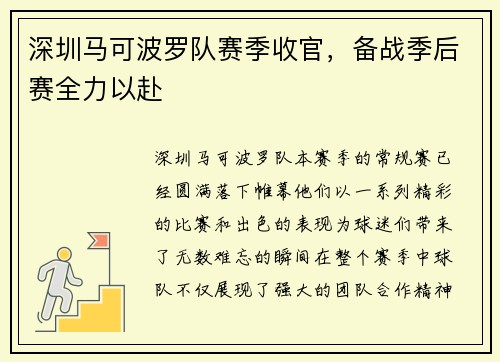 深圳马可波罗队赛季收官，备战季后赛全力以赴

深圳马可波罗队本赛季的常规赛已经圆满落下帷幕他们以一系列精彩的比赛和出色的表现为球迷们带来了无数难忘的瞬间在整个赛季中球队不仅展现了强大的团队合作精神